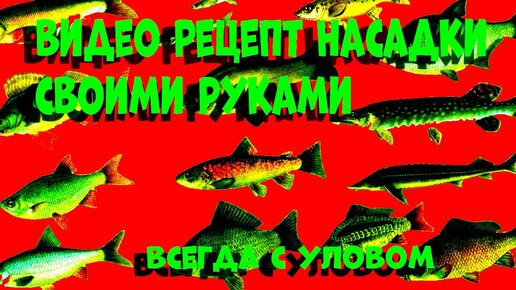 ВИДЕО РЕЦЕПТ НАСАДКИ СВОИМИ РУКАМИ

ВСЕГДА С УЛОВОМ